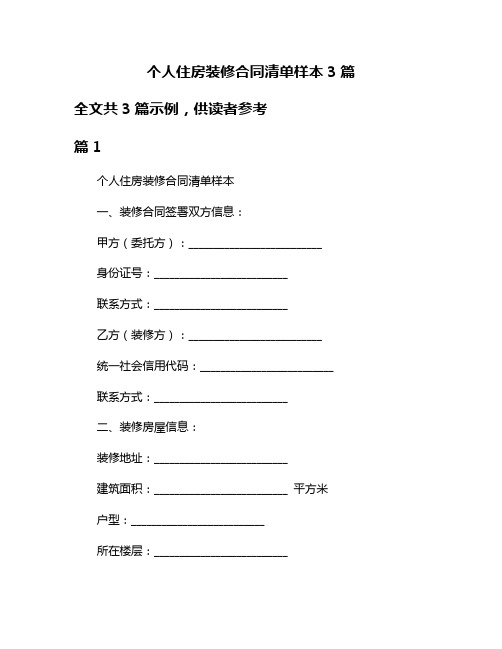 个人住房装修合同清单样本 3 篇

全文共 3 篇示例，供读者参考

篇 1

个人住房装修合同清单样本

一、装修合同签署双方信息：

甲方（委托方）：______________________

身份证号：______________________

联系方式：______________________

乙方（装修方）：______________________

统一社会信用代码：______________________

联系方式：______________________

二、装修房屋信息：

装修地址：______________________

建筑面积：______________________ 平方米

户型：______________________

所在楼层：______________________